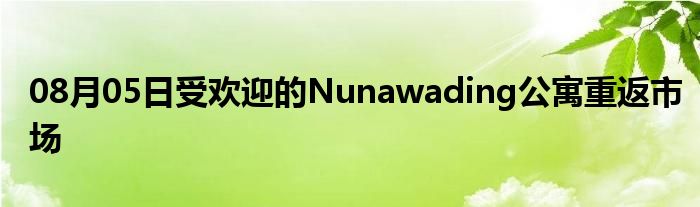 08月05日受欢迎的Nunawading公寓重返市场